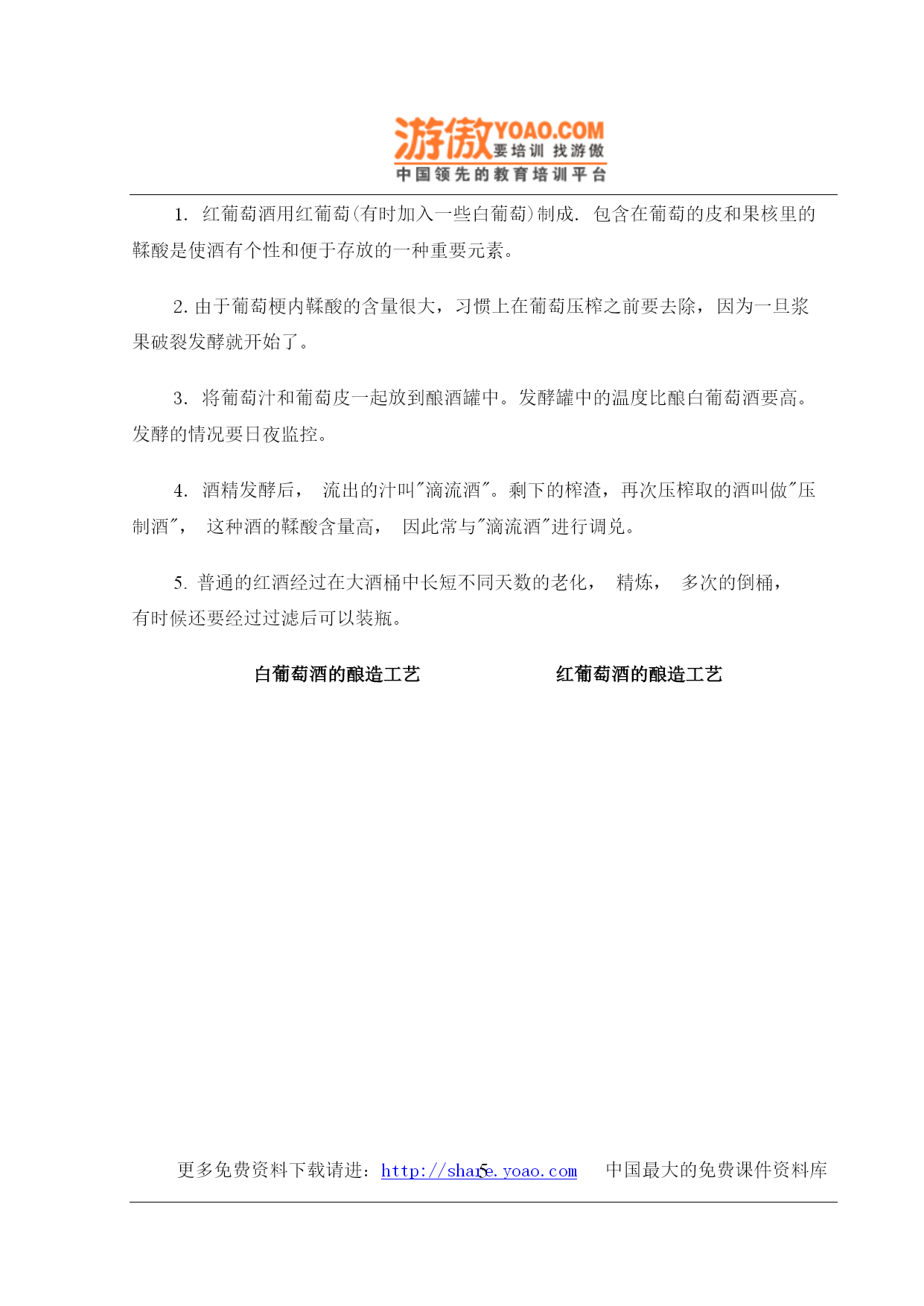 游傲YOAO.COM
要培训 找游傲
中国领先的教育培训平台

1. 红葡萄酒用红葡萄(有时加入一些白葡萄)制成. 包含在葡萄的皮和果核里的鞣酸是使酒有个性和便于存放的一种重要元素。

2. 由于葡萄梗内鞣酸的含量很大，习惯上在葡萄压榨之前要去除，因为一旦浆果破裂发酵就开始了。

3. 将葡萄汁和葡萄皮一起放到酿酒罐中。发酵罐中的温度比酿白葡萄酒要高。发酵的情况要日夜监控。

4. 酒精发酵后， 流出的汁叫"滴流酒"。剩下的榨渣，再次压榨取的酒叫做"压制酒"， 这种酒的鞣酸含量高， 因此常与"滴流酒"进行调兑。

5. 普通的红酒经过在大酒桶中长短不同天数的老化， 精炼， 多次的倒桶，有时候还要经过过滤后可以装瓶。

白葡萄酒的酿造工艺

红葡萄酒的酿造工艺

更多免费资料下载请进：http://share.yoao.com 中国最大的免费课件资料库

5